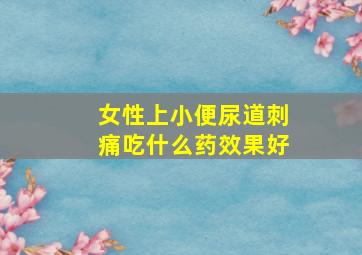 女性上小便尿道刺痛吃什么药效果好